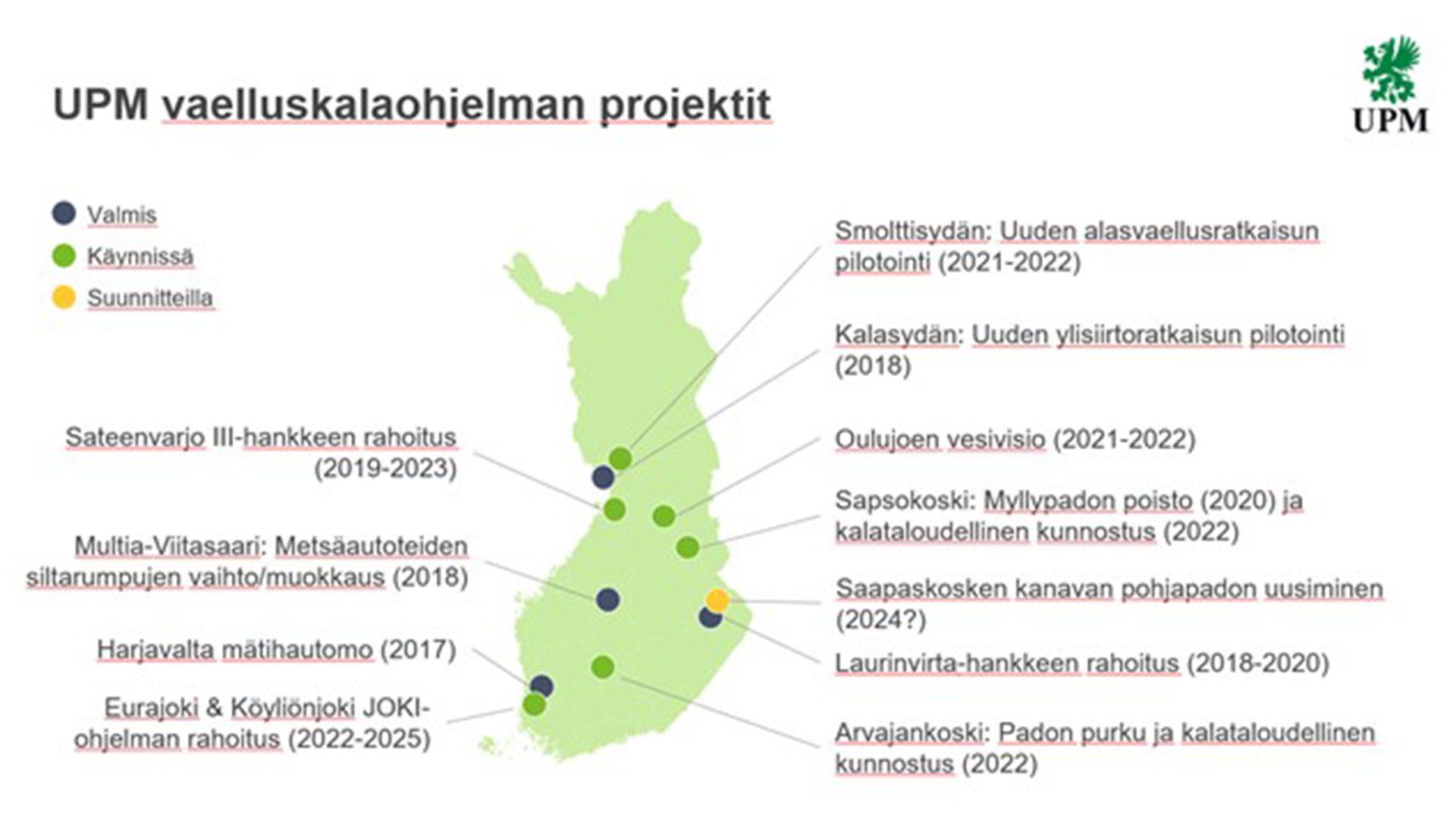 UPM vaelluskalaohjelman projektit

UPM

Valmis
Käynnissä
Suunnitteilla

Sateenvarjo III-hankkeen rahoitus (2019-2023)

Multia-Viitasaari: Metsäautoteiden siltarumpujen vaihto/muokkaus (2018)

Harjavalta mätihautomo (2017)

Eurajoki & Köyliönjoki JOKI-ohjelman rahoitus (2022-2025)

Smolttisydän: Uuden alasvaellusratkaisun pilotointi (2021-2022)

Kalasydän: Uuden ylisiirtoratkaisun pilotointi (2018)

Oulujoen vesivisio (2021-2022)

Sapsokoski: Myllypadon poisto (2020) ja kalataloudellinen kunnostus (2022)

Saapaskosken kanavan pohjapadon uusiminen (2024?)

Laurinvirta-hankkeen rahoitus (2018-2020)

Arvajankoski: Padon purku ja kalataloudellinen kunnostus (2022)